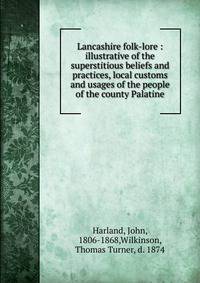 Lancashire folk-lore : illustrative of the superstitious beliefs and practices, local customs and usages of the people of the county Palatine

Harland, John, 1806-1868,Wilkinson, Thomas Turner, d. 1874